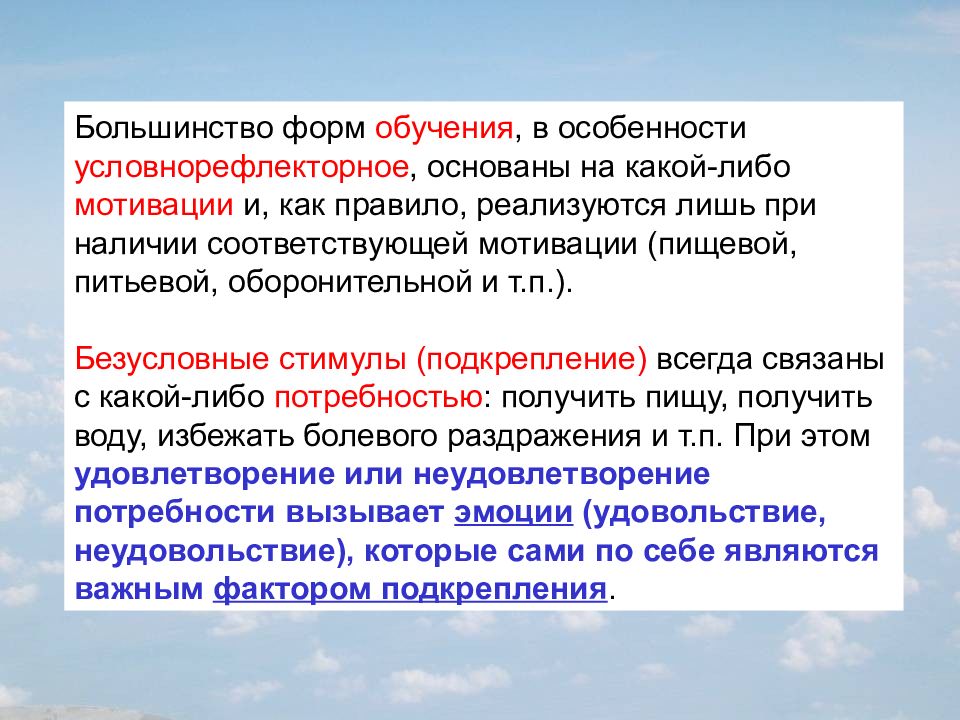 Большинство форм обучения, в особенности условнорефлекторное, основаны на какой-либо мотивации и, как правило, реализуются лишь при наличии соответствующей мотивации (пищевой, питьевой, оборонительной и т.п.).

Безусловные стимулы (подкрепление) всегда связаны с какой-либо потребностью: получить пищу, получить воду, избежать болевого раздражения и т.п. При этом удовлетворение или неудовлетворение потребности вызывает эмоции (удовольствие, неудовольствие), которые сами по себе являются важным фактором подкрепления.